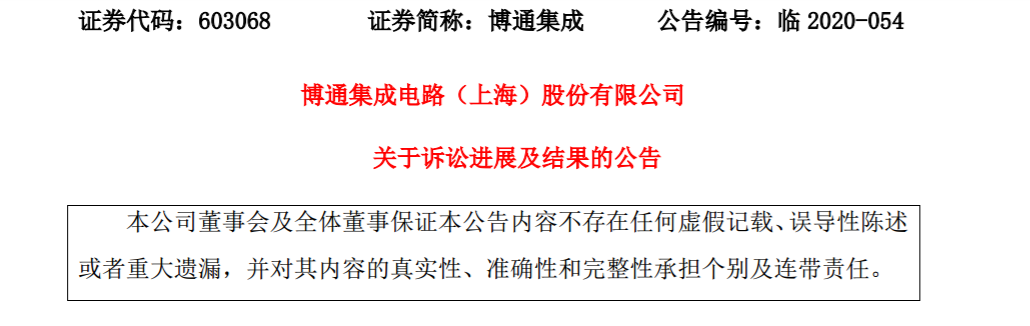 证券代码：603068　　证券简称：博通集成　　公告编号：临 2020-054

博通集成电路（上海）股份有限公司

关于诉讼进展及结果的公告

本公司董事会及全体董事保证本公告内容不存在任何虚假记载、误导性陈述或者重大遗漏，并对其内容的真实性、准确性和完整性承担个别及连带责任。